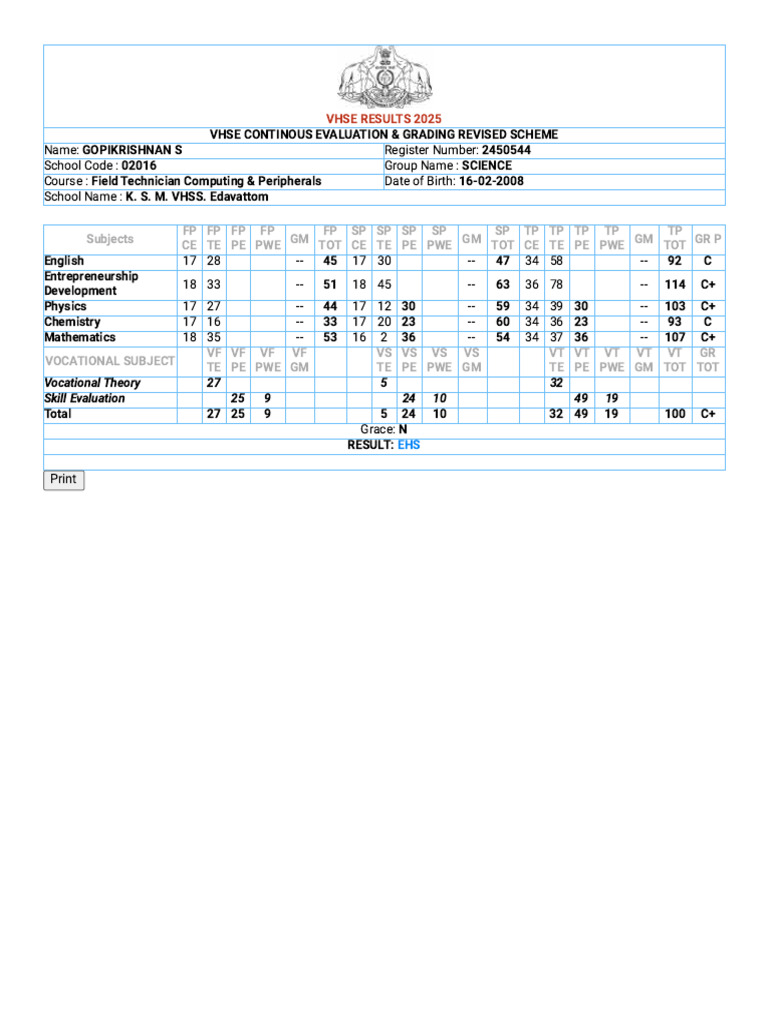 VHSE RESULTS 2025

VHSE CONTINOUS EVALUATION & GRADING REVISED SCHEME

| Name: GOPIKRISHNAN S | Register Number: 2450544 |
|---|---|
| School Code : 02016 | Group Name : SCIENCE |
| Course : Field Technician Computing & Peripherals | Date of Birth: 16-02-2008 |
| School Name : K. S. M. VHSS. Edavattom | |

| Subjects | FP CE | FP TE | FP PE | FP PWE | GM | FP TOT | SP CE | SP TE | SP PE | SP PWE | GM | SP TOT | TP CE | TP TE | TP PE | TP PWE | GM | TP TOT | GR P |
|---|---|---|---|---|---|---|---|---|---|---|---|---|---|---|---|---|---|---|---|
| English | 17 | 28 | | | -- | 45 | 17 | 30 | | | -- | 47 | 34 | 58 | | | -- | 92 | C |
| Entrepreneurship Development | 18 | 33 | | | -- | 51 | 18 | 45 | | | -- | 63 | 36 | 78 | | | -- | 114 | C+ |
| Physics | 17 | 27 | | | -- | 44 | 17 | 12 | 30 | | -- | 59 | 34 | 39 | 30 | | -- | 103 | C+ |
| Chemistry | 17 | 16 | | | -- | 33 | 17 | 20 | 23 | | -- | 60 | 34 | 36 | 23 | | -- | 93 | C |
| Mathematics | 18 | 35 | | | -- | 53 | 16 | 2 | 36 | | -- | 54 | 34 | 37 | 36 | | -- | 107 | C+ |
| VOCATIONAL SUBJECT | | VF TE | VF PE | VF PWE | VF GM | | | VS TE | VS PE | VS PWE | VS GM | | | VT TE | VT PE | VT PWE | VT GM | VT TOT | GR TOT |
| Vocational Theory | | 27 | | | | | | 5 | | | | | | 32 | | | | | |
| Skill Evaluation | | | 25 | 9 | | | | | 24 | 10 | | | | | 49 | 19 | | | |
| Total | | 27 | 25 | 9 | | | | 5 | 24 | 10 | | | | 32 | 49 | 19 | | 100 | C+ |

Grace: N

RESULT: EHS

Print